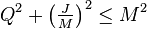 $Q^2 + \left(\frac{J}{M}\right)^2 \leq M^2$